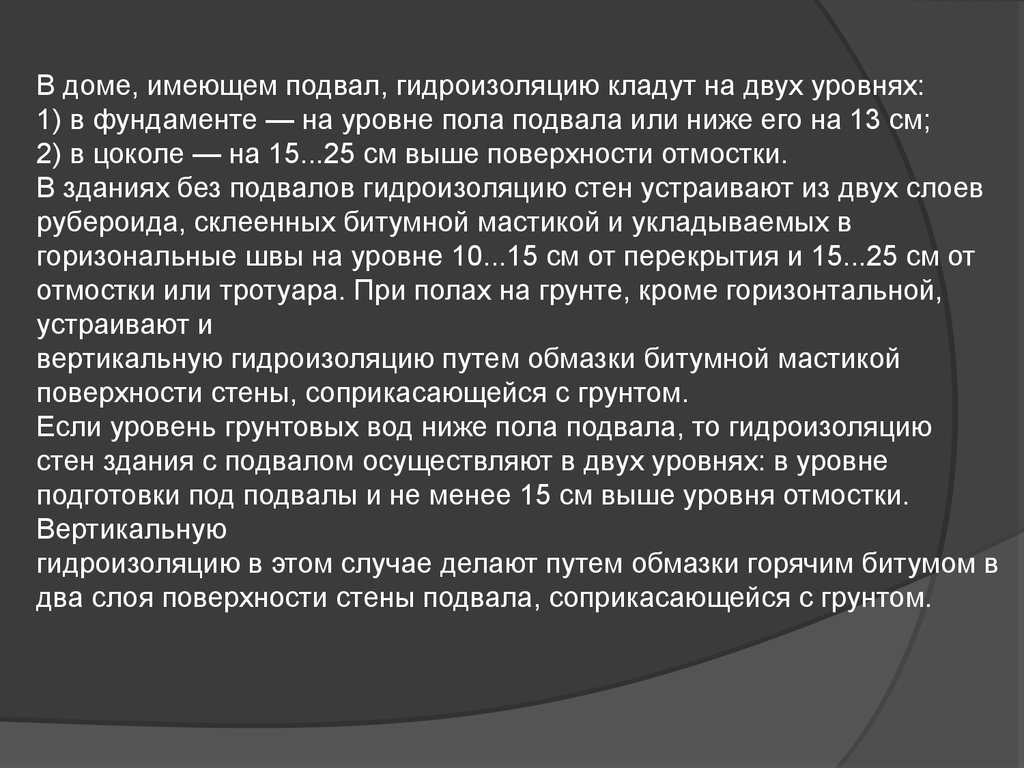 В доме, имеющем подвал, гидроизоляцию кладут на двух уровнях:
1) в фундаменте — на уровне пола подвала или ниже его на 13 см;
2) в цоколе — на 15...25 см выше поверхности отмостки.
В зданиях без подвалов гидроизоляцию стен устраивают из двух слоев рубероида, склеенных битумной мастикой и укладываемых в горизональные швы на уровне 10...15 см от перекрытия и 15...25 см от отмостки или тротуара. При полах на грунте, кроме горизонтальной, устраивают и
вертикальную гидроизоляцию путем обмазки битумной мастикой поверхности стены, соприкасающейся с грунтом.
Если уровень грунтовых вод ниже пола подвала, то гидроизоляцию стен здания с подвалом осуществляют в двух уровнях: в уровне подготовки под подвалы и не менее 15 см выше уровня отмостки. Вертикальную
гидроизоляцию в этом случае делают путем обмазки горячим битумом в два слоя поверхности стены подвала, соприкасающейся с грунтом.